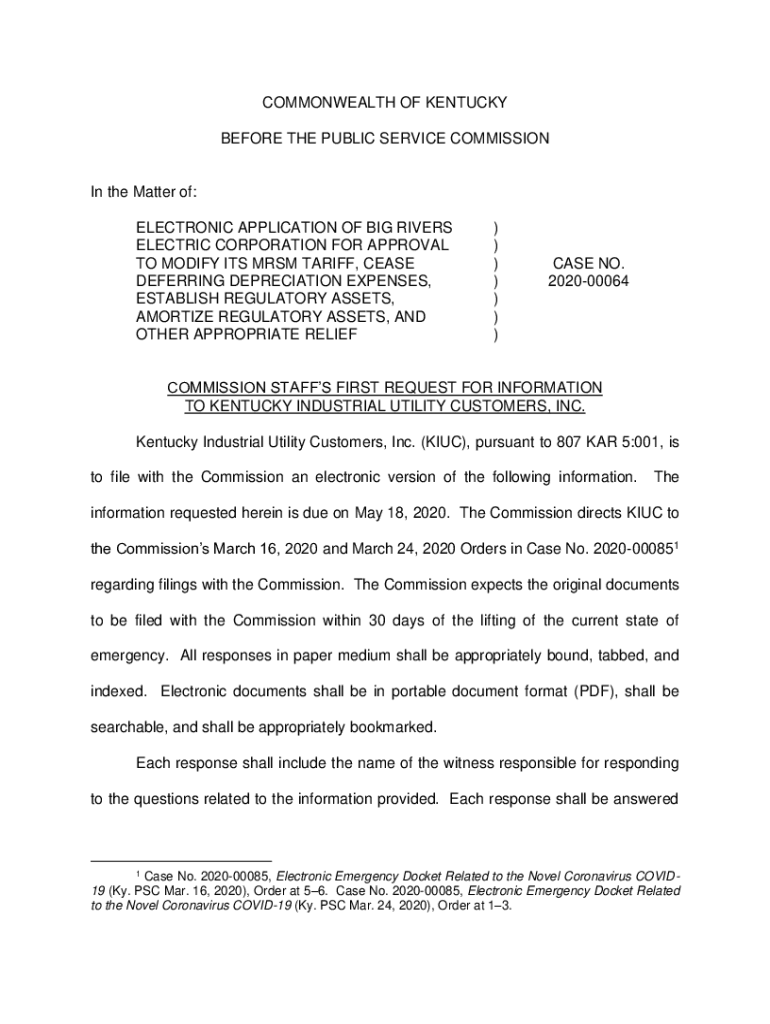 COMMONWEALTH OF KENTUCKY

BEFORE THE PUBLIC SERVICE COMMISSION

In the Matter of:

ELECTRONIC APPLICATION OF BIG RIVERS ELECTRIC CORPORATION FOR APPROVAL TO MODIFY ITS MRSM TARIFF, CEASE DEFERRING DEPRECIATION EXPENSES, ESTABLISH REGULATORY ASSETS, AMORTIZE REGULATORY ASSETS, AND OTHER APPROPRIATE RELIEF ) ) ) ) ) ) ) CASE NO. 2020-00064

COMMISSION STAFF'S FIRST REQUEST FOR INFORMATION TO KENTUCKY INDUSTRIAL UTILITY CUSTOMERS, INC.

Kentucky Industrial Utility Customers, Inc. (KIUC), pursuant to 807 KAR 5:001, is to file with the Commission an electronic version of the following information. The information requested herein is due on May 18, 2020. The Commission directs KIUC to the Commission's March 16, 2020 and March 24, 2020 Orders in Case No. 2020-00085$^1$ regarding filings with the Commission. The Commission expects the original documents to be filed with the Commission within 30 days of the lifting of the current state of emergency. All responses in paper medium shall be appropriately bound, tabbed, and indexed. Electronic documents shall be in portable document format (PDF), shall be searchable, and shall be appropriately bookmarked.

Each response shall include the name of the witness responsible for responding to the questions related to the information provided. Each response shall be answered

$^1$ Case No. 2020-00085, Electronic Emergency Docket Related to the Novel Coronavirus COVID-19 (Ky. PSC Mar. 16, 2020), Order at 5–6. Case No. 2020-00085, Electronic Emergency Docket Related to the Novel Coronavirus COVID-19 (Ky. PSC Mar. 24, 2020), Order at 1–3.